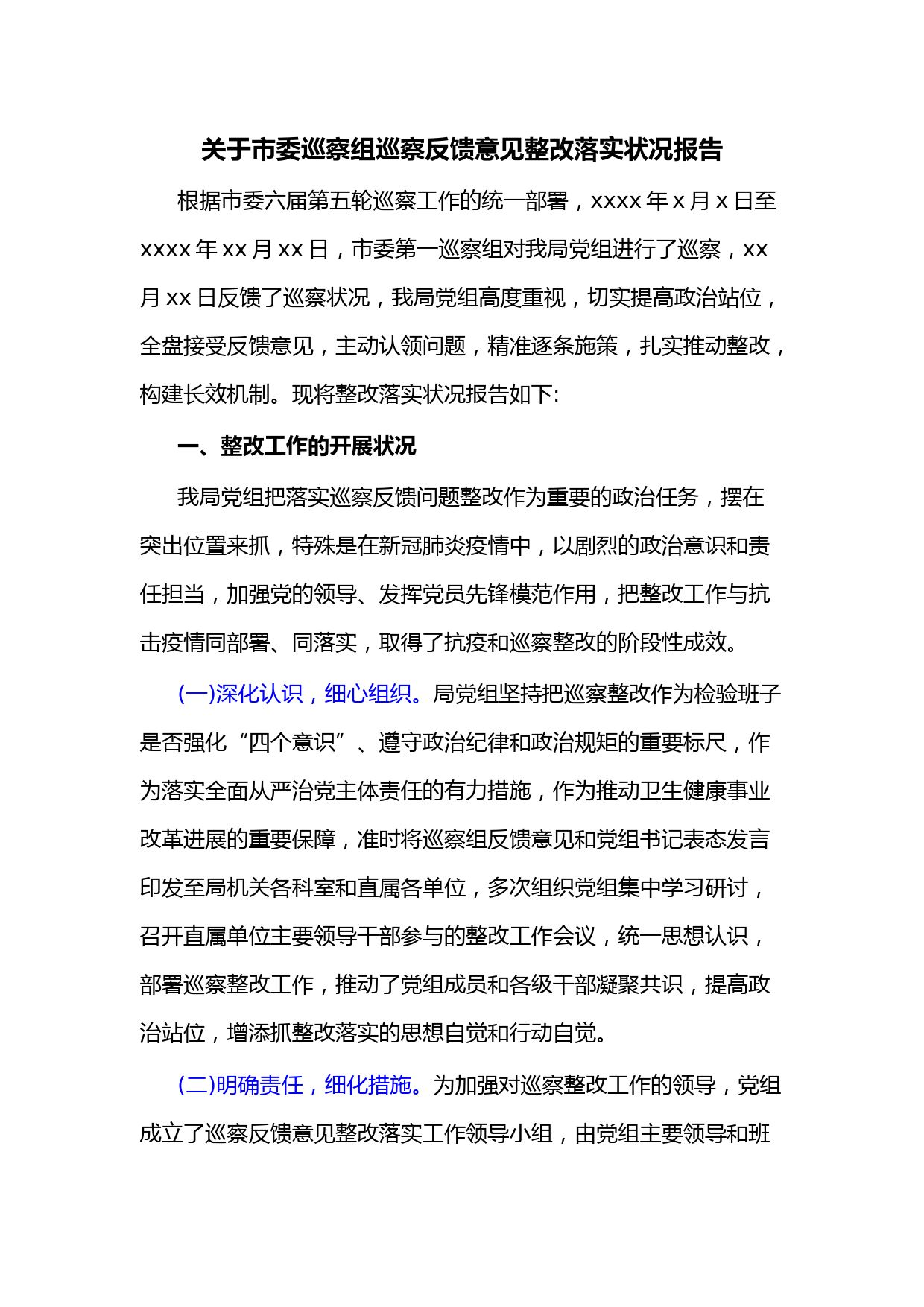 关于市委巡察组巡察反馈意见整改落实状况报告

根据市委六届第五轮巡察工作的统一部署，xxxx 年 x 月 x 日至 xxxx 年 xx 月 xx 日，市委第一巡察组对我局党组进行了巡察，xx 月 xx 日反馈了巡察状况，我局党组高度重视，切实提高政治站位，全盘接受反馈意见，主动认领问题，精准逐条施策，扎实推动整改，构建长效机制。现将整改落实状况报告如下:

一、整改工作的开展状况

我局党组把落实巡察反馈问题整改作为重要的政治任务，摆在突出位置来抓，特殊是在新冠肺炎疫情中，以剧烈的政治意识和责任担当，加强党的领导、发挥党员先锋模范作用，把整改工作与抗击疫情同部署、同落实，取得了抗疫和巡察整改的阶段性成效。

(一)深化认识，细心组织。局党组坚持把巡察整改作为检验班子是否强化“四个意识”、遵守政治纪律和政治规矩的重要标尺，作为落实全面从严治党主体责任的有力措施，作为推动卫生健康事业改革进展的重要保障，准时将巡察组反馈意见和党组书记表态发言印发至局机关各科室和直属各单位，多次组织党组集中学习研讨，召开直属单位主要领导干部参与的整改工作会议，统一思想认识，部署巡察整改工作，推动了党组成员和各级干部凝聚共识，提高政治站位，增添抓整改落实的思想自觉和行动自觉。

(二)明确责任，细化措施。为加强对巡察整改工作的领导，党组成立了巡察反馈意见整改落实工作领导小组，由党组主要领导和班